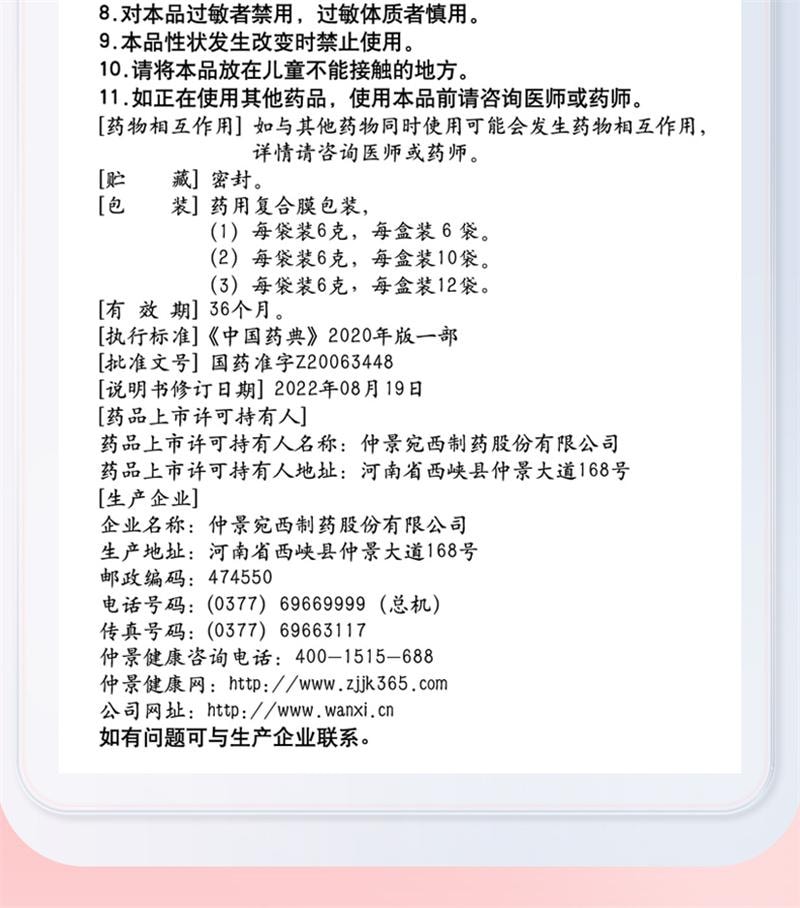 8.对本品过敏者禁用，过敏体质者慎用。
9.本品性状发生改变时禁止使用。
10.请将本品放在儿童不能接触的地方。
11.如正在使用其他药品，使用本品前请咨询医师或药师。
[药物相互作用] 如与其他药物同时使用可能会发生药物相互作用，详情请咨询医师或药师。
[贮　藏] 密封。
[包　装] 药用复合膜包装，
(1) 每袋装6克，每盒装 6 袋。
(2) 每袋装6克，每盒装10袋。
(3) 每袋装6克，每盒装12袋。
[有 效 期] 36个月。
[执行标准]《中国药典》2020年版一部
[批准文号] 国药准字Z20063448
[说明书修订日期] 2022年08月19日
[药品上市许可持有人]
药品上市许可持有人名称：仲景宛西制药股份有限公司
药品上市许可持有人地址：河南省西峡县仲景大道168号
[生产企业]
企业名称：仲景宛西制药股份有限公司
生产地址：河南省西峡县仲景大道168号
邮政编码：474550
电话号码：(0377) 69669999 (总机)
传真号码：(0377) 69663117
仲景健康咨询电话：400—1515—688
仲景健康网：http://www.zjjk365.com
公司网址：http://www.wanxi.cn
如有问题可与生产企业联系。